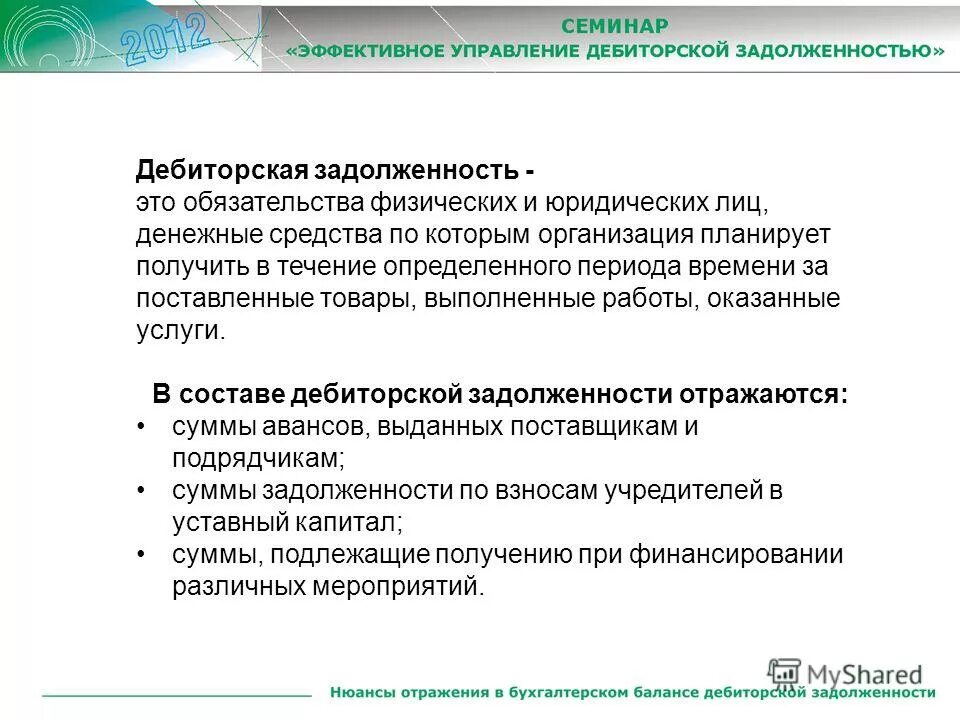 2012

СЕМИНАР
«ЭФФЕКТИВНОЕ УПРАВЛЕНИЕ ДЕБИТОРСКОЙ ЗАДОЛЖЕННОСТЬЮ»

Дебиторская задолженность -
это обязательства физических и юридических лиц, денежные средства по которым организация планирует получить в течение определенного периода времени за поставленные товары, выполненные работы, оказанные услуги.

В составе дебиторской задолженности отражаются:
• суммы авансов, выданных поставщикам и подрядчикам;
• суммы задолженности по взносам учредителей в уставный капитал;
• суммы, подлежащие получению при финансировании различных мероприятий.

MyShared

Нюансы отражения в бухгалтерском балансе дебиторской задолженности